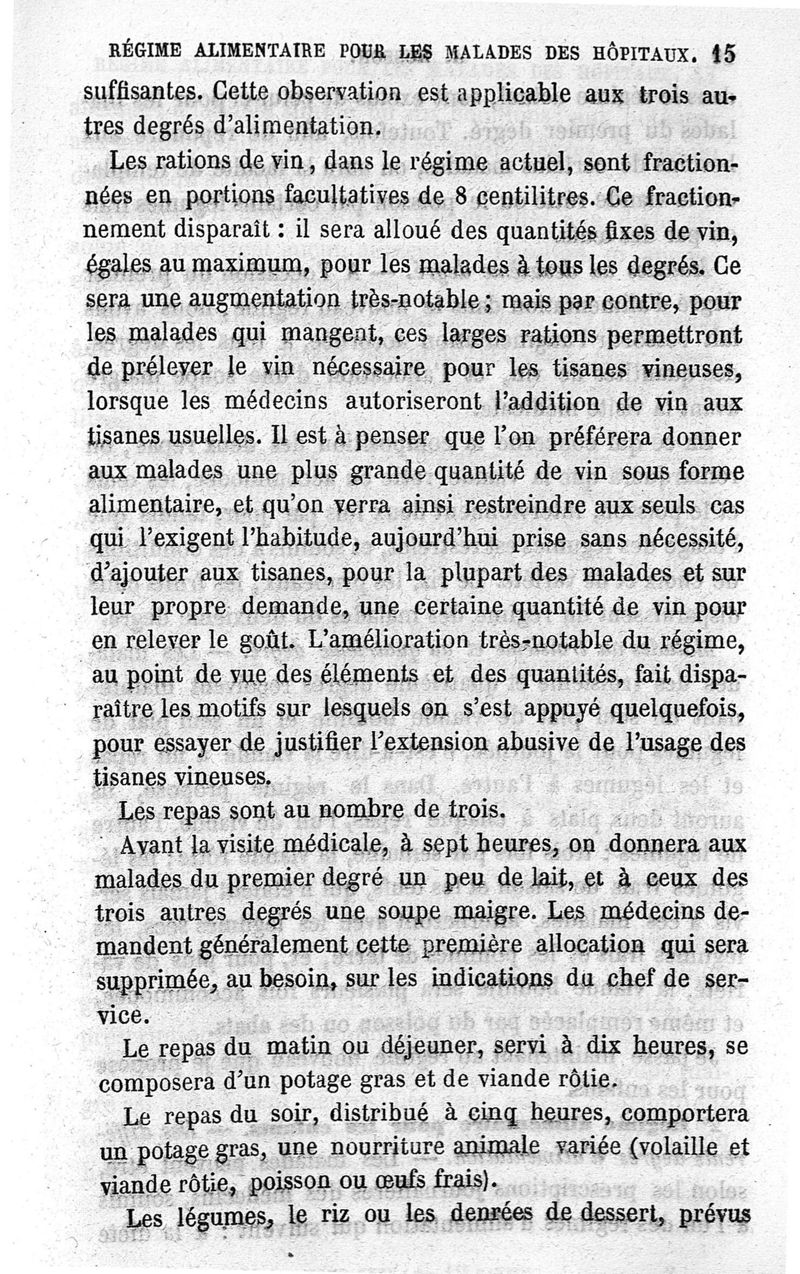 RÉGIME ALIMENTAIRE POUR LES MALADES DES HÔPITAUX. 15

suffisantes. Cette observation est applicable aux trois autres degrés d'alimentation.

Les rations de vin, dans le régime actuel, sont fractionnées en portions facultatives de 8 centilitres. Ce fractionnement disparaît : il sera alloué des quantités fixes de vin, égales au maximum, pour les malades à tous les degrés. Ce sera une augmentation très-notable ; mais par contre, pour les malades qui mangent, ces larges rations permettront de prélever le vin nécessaire pour les tisanes vineuses, lorsque les médecins autoriseront l'addition de vin aux tisanes usuelles. Il est à penser que l'on préférera donner aux malades une plus grande quantité de vin sous forme alimentaire, et qu'on verra ainsi restreindre aux seuls cas qui l'exigent l'habitude, aujourd'hui prise sans nécessité, d'ajouter aux tisanes, pour la plupart des malades et sur leur propre demande, une certaine quantité de vin pour en relever le goût. L'amélioration très-notable du régime, au point de vue des éléments et des quantités, fait disparaître les motifs sur lesquels on s'est appuyé quelquefois, pour essayer de justifier l'extension abusive de l'usage des tisanes vineuses.

Les repas sont au nombre de trois.

Avant la visite médicale, à sept heures, on donnera aux malades du premier degré un peu de lait, et à ceux des trois autres degrés une soupe maigre. Les médecins demandent généralement cette première allocation qui sera supprimée, au besoin, sur les indications du chef de service.

Le repas du matin ou déjeuner, servi à dix heures, se composera d'un potage gras et de viande rôtie.

Le repas du soir, distribué à cinq heures, comportera un potage gras, une nourriture animale variée (volaille et viande rôtie, poisson ou œufs frais).

Les légumes, le riz ou les denrées de dessert, prévus